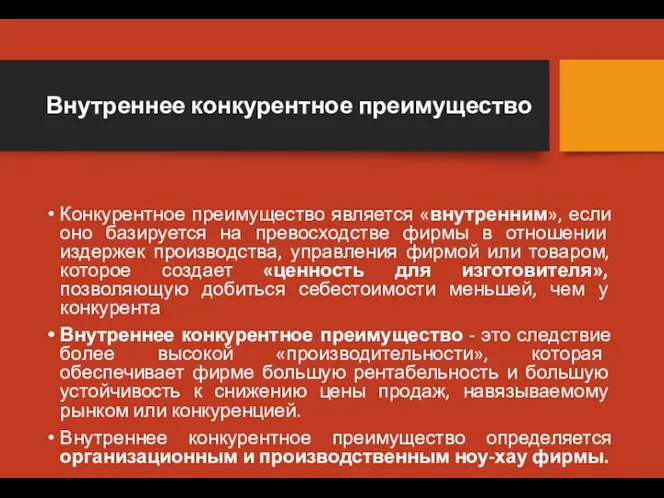 Внутреннее конкурентное преимущество

• Конкурентное преимущество является «внутренним», если оно базируется на превосходстве фирмы в отношении издержек производства, управления фирмой или товаром, которое создает «ценность для изготовителя», позволяющую добиться себестоимости меньшей, чем у конкурента

• Внутреннее конкурентное преимущество - это следствие более высокой «производительности», которая обеспечивает фирме большую рентабельность и большую устойчивость к снижению цены продаж, навязываемому рынком или конкуренцией.

• Внутреннее конкурентное преимущество определяется организационным и производственным ноу-хау фирмы.